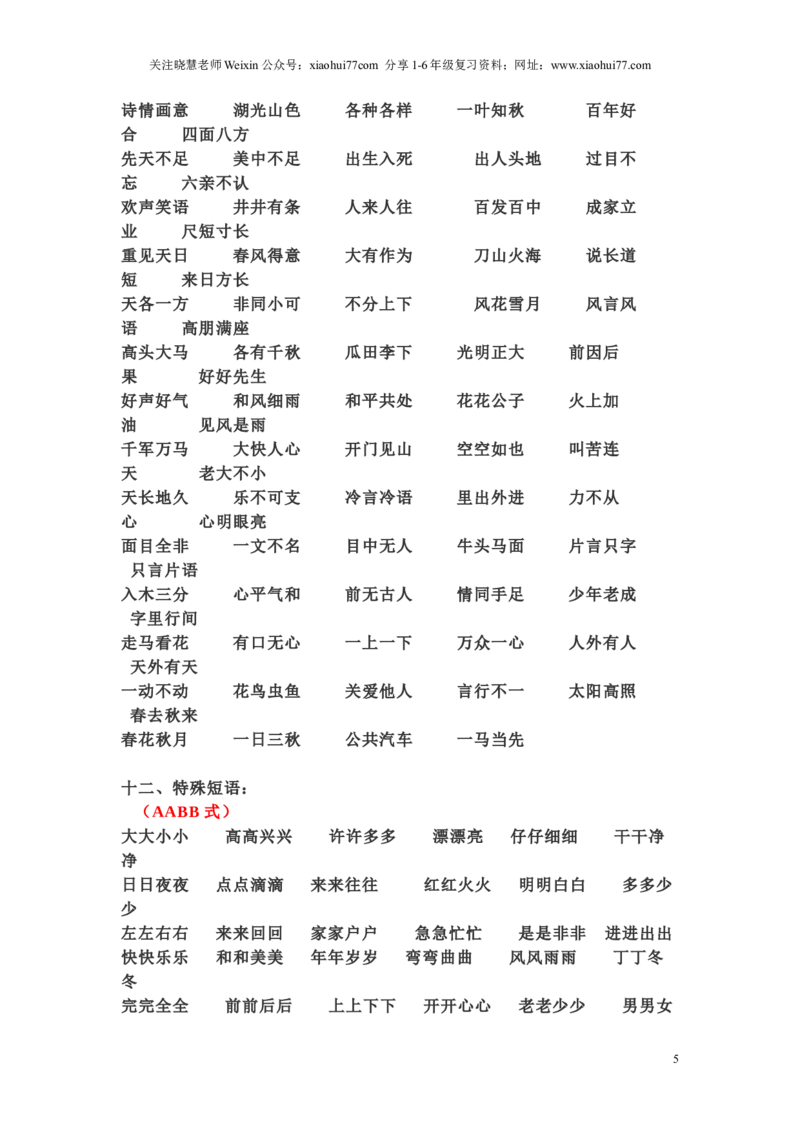 关注晓慧老师 Weixin 公众号：xiaohui77com 分享 1-6 年级复习资料；网址：www.xiaohui77.com

诗情画意 湖光山色 各种各样 一叶知秋 百年好合 四面八方
先天不足 美中不足 出生入死 出人头地 过目不忘 六亲不认
欢声笑语 井井有条 人来人往 百发百中 成家立业 尺短寸长
重见天日 春风得意 大有作为 刀山火海 说长道短 来日方长
天各一方 非同小可 不分上下 风花雪月 风言风语 高朋满座
高头大马 各有千秋 瓜田李下 光明正大 前因后果 好好先生
好声好气 和风细雨 和平共处 花花公子 火上加油 见风是雨
千军万马 大快人心 开门见山 空空如也 叫苦连天 老大不小
天长地久 乐不可支 冷言冷语 里出外进 力不从心 心明眼亮
面目全非 一文不名 目中无人 牛头马面 片言只字 只言片语
入木三分 心平气和 前无古人 情同手足 少年老成 字里行间
走马看花 有口无心 一上一下 万众一心 人外有人 天外有天
一动不动 花鸟虫鱼 关爱他人 言行不一 太阳高照 春去秋来
春花秋月 一日三秋 公共汽车 一马当先

十二、特殊短语：
（AABB 式）
大大小小 高高兴兴 许许多多 漂漂亮 仔仔细细 干干净净
日日夜夜 点点滴滴 来来往往 红红火火 明明白白 多多少少
左左右右 来来回回 家家户户 急急忙忙 是是非非 进进出出
快快乐乐 和和美美 年年岁岁 弯弯曲曲 风风雨雨 丁丁冬冬
完完全全 前前后后 上上下下 开开心心 老老少少 男男女

5